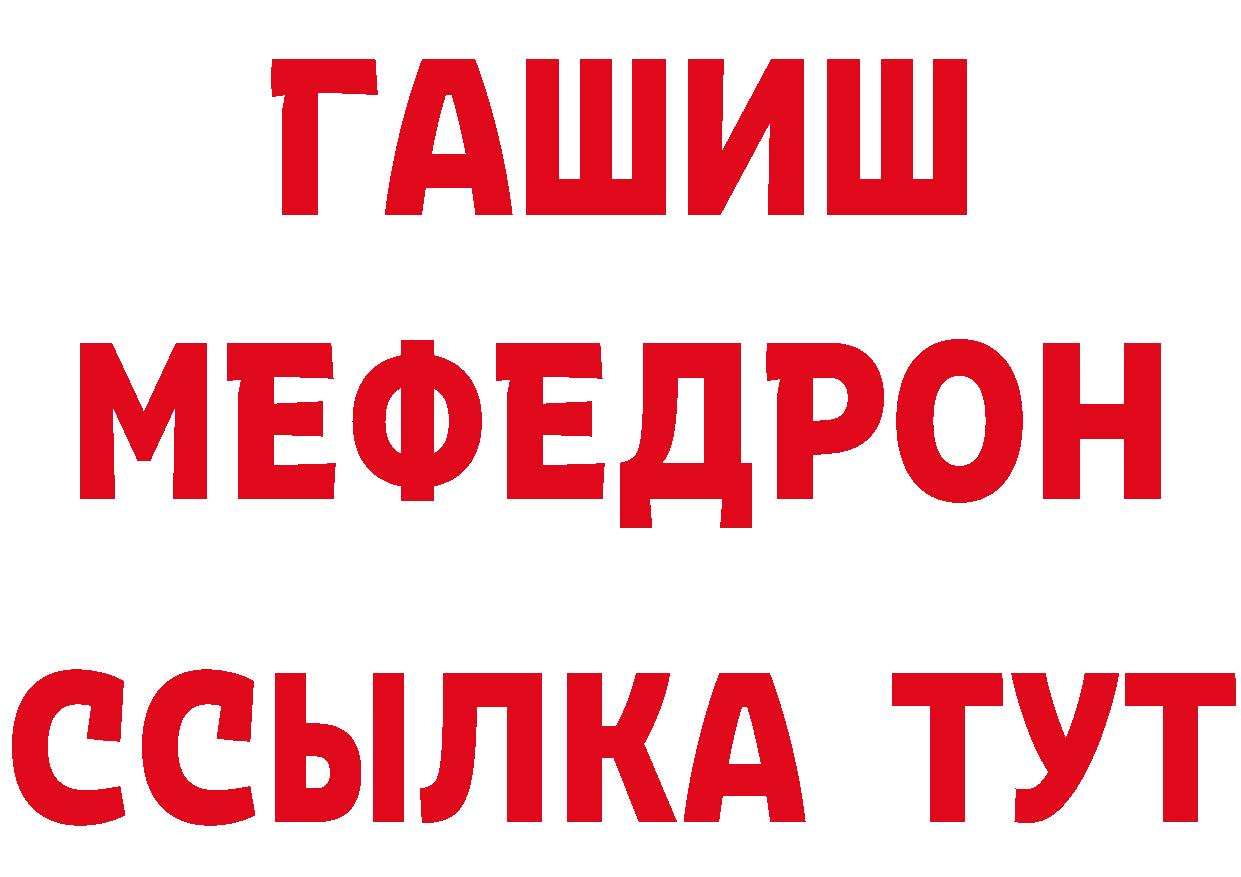 ГАШИШ
МЕФЕДРОН
ССЫЛКА ТУТ